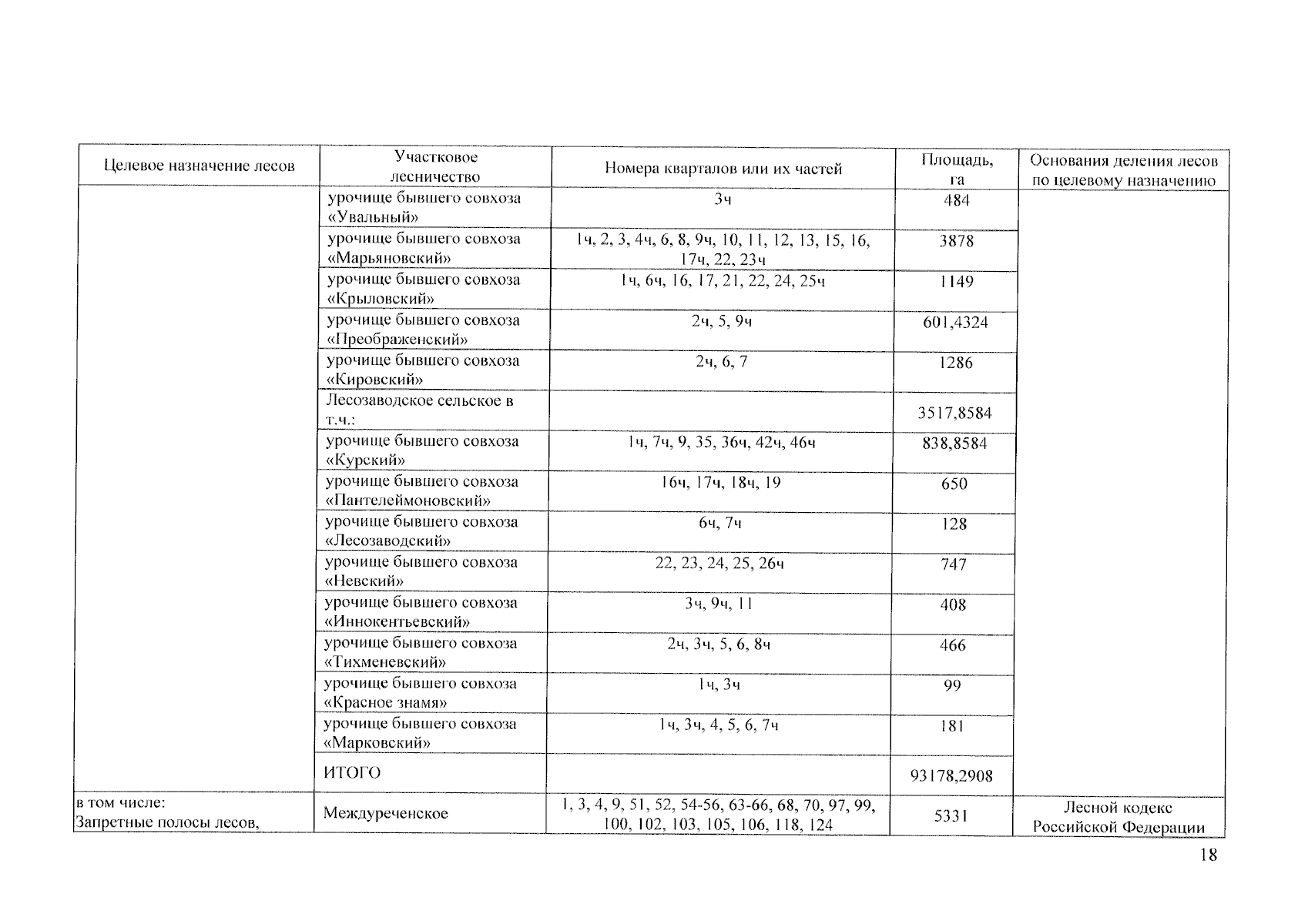 | Целевое назначение лесов | Участковое лесничество | Номера кварталов или их частей | Площадь, га | Основания деления лесов по целевому назначению |
|---|---|---|---|---|
| | урочище бывшего совхоза «Увальный» | 3ч | 484 | |
| | урочище бывшего совхоза «Марьяновский» | 1ч, 2, 3, 4ч, 6, 8, 9ч, 10, 11, 12, 13, 15, 16, 17ч, 22, 23ч | 3878 | |
| | урочище бывшего совхоза «Крыловский» | 1ч, 6ч, 16, 17, 21, 22, 24, 25ч | 1149 | |
| | урочище бывшего совхоза «Преображенский» | 2ч, 5, 9ч | 601,4324 | |
| | урочище бывшего совхоза «Кировский» | 2ч, 6, 7 | 1286 | |
| | Лесозаводское сельское в т.ч.: | | 3517,8584 | |
| | урочище бывшего совхоза «Курский» | 1ч, 7ч, 9, 35, 36ч, 42ч, 46ч | 838,8584 | |
| | урочище бывшего совхоза «Пантелеймоновский» | 16ч, 17ч, 18ч, 19 | 650 | |
| | урочище бывшего совхоза «Лесозаводский» | 6ч, 7ч | 128 | |
| | урочище бывшего совхоза «Невский» | 22, 23, 24, 25, 26ч | 747 | |
| | урочище бывшего совхоза «Иннокентьевский» | 3ч, 9ч, 11 | 408 | |
| | урочище бывшего совхоза «Тихменевский» | 2ч, 3ч, 5, 6, 8ч | 466 | |
| | урочище бывшего совхоза «Красное знамя» | 1ч, 3ч | 99 | |
| | урочище бывшего совхоза «Марковский» | 1ч, 3ч, 4, 5, 6, 7ч | 181 | |
| | ИТОГО | | 93178,2908 | |
| в том числе: Запретные полосы лесов, | Междуреченское | 1, 3, 4, 9, 51, 52, 54-56, 63-66, 68, 70, 97, 99, 100, 102, 103, 105, 106, 118, 124 | 5331 | Лесной кодекс Российской Федерации |

18